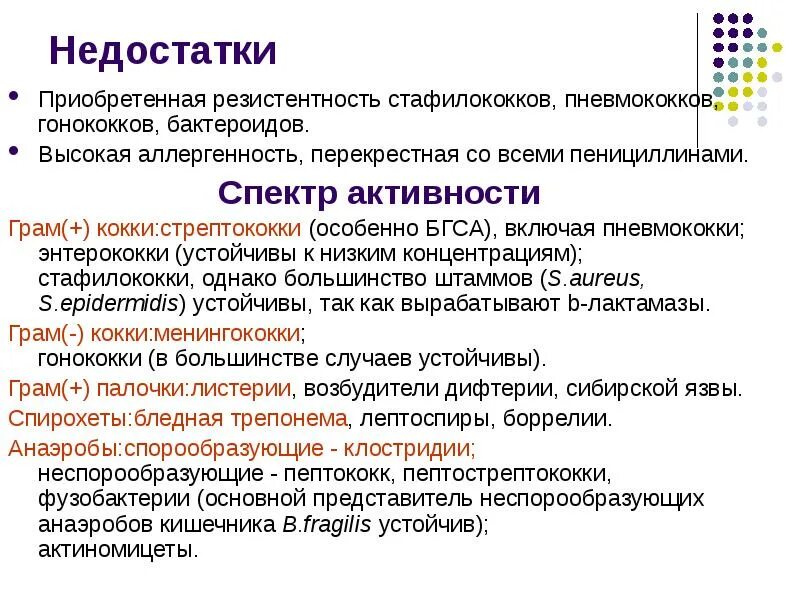 Недостатки

• Приобретенная резистентность стафилококков, пневмококков, гонококков, бактероидов.
• Высокая аллергенность, перекрестная со всеми пенициллинами.

Спектр активности

Грам(+) кокки:стрептококки (особенно БГСА), включая пневмококки; энтерококки (устойчивы к низким концентрациям); стафилококки, однако большинство штаммов (S.aureus, S.epidermidis) устойчивы, так как вырабатывают b-лактамазы.

Грам(-) кокки:менингококки; гонококки (в большинстве случаев устойчивы).

Грам(+) палочки:листерии, возбудители дифтерии, сибирской язвы.

Спирохеты:бледная трепонема, лептоспиры, боррелии.

Анаэробы:спорообразующие - клостридии; неспорообразующие - пептококк, пептострептококки, фузобактерии (основной представитель неспорообразующих анаэробов кишечника B.fragilis устойчив); актиномицеты.